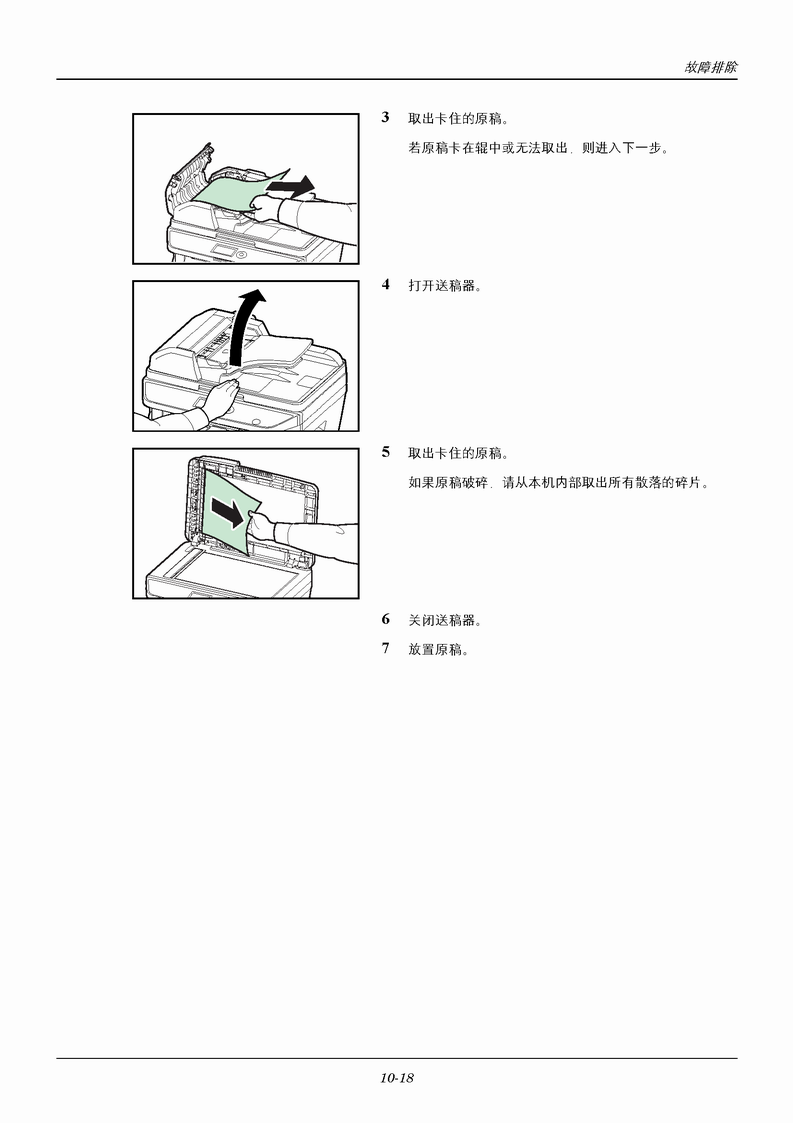 故障排除

3 取出卡住的原稿。

若原稿卡在辊中或无法取出，则进入下一步。

4 打开送稿器。

5 取出卡住的原稿。

如果原稿破碎，请从本机内部取出所有散落的碎片。

6 关闭送稿器。

7 放置原稿。

10-18